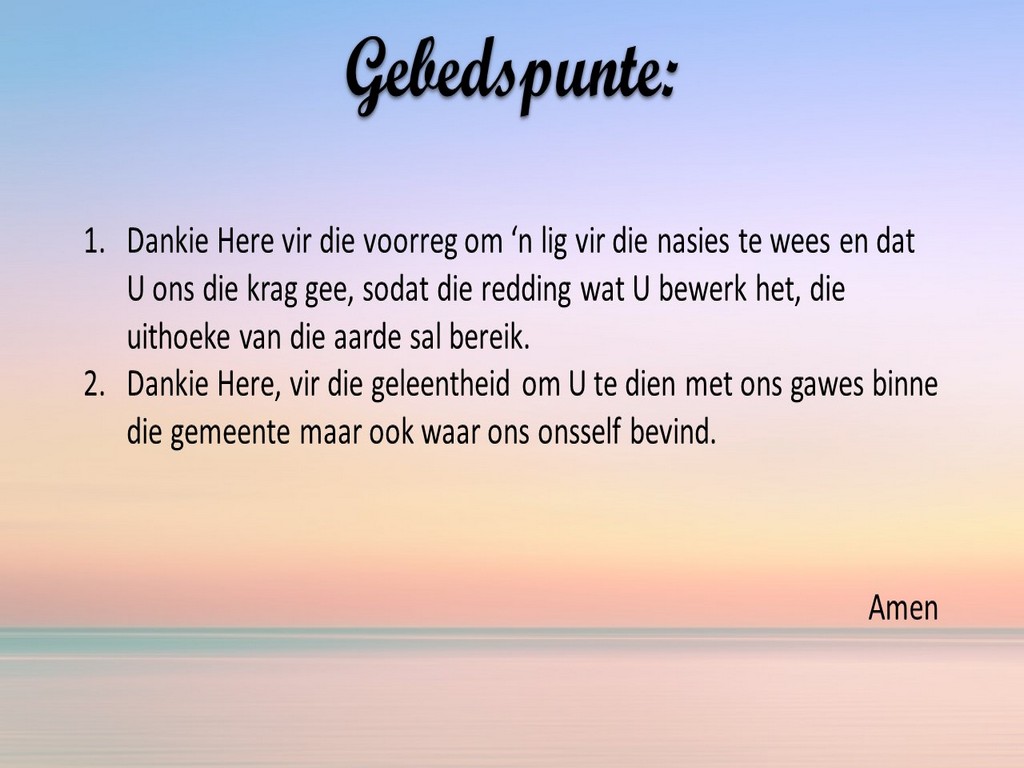 Gebedspunte:

1. Dankie Here vir die voorreg om 'n lig vir die nasies te wees en dat U ons die krag gee, sodat die redding wat U bewerk het, die uithoeke van die aarde sal bereik.
2. Dankie Here, vir die geleentheid om U te dien met ons gawes binne die gemeente maar ook waar ons onsself bevind.

Amen